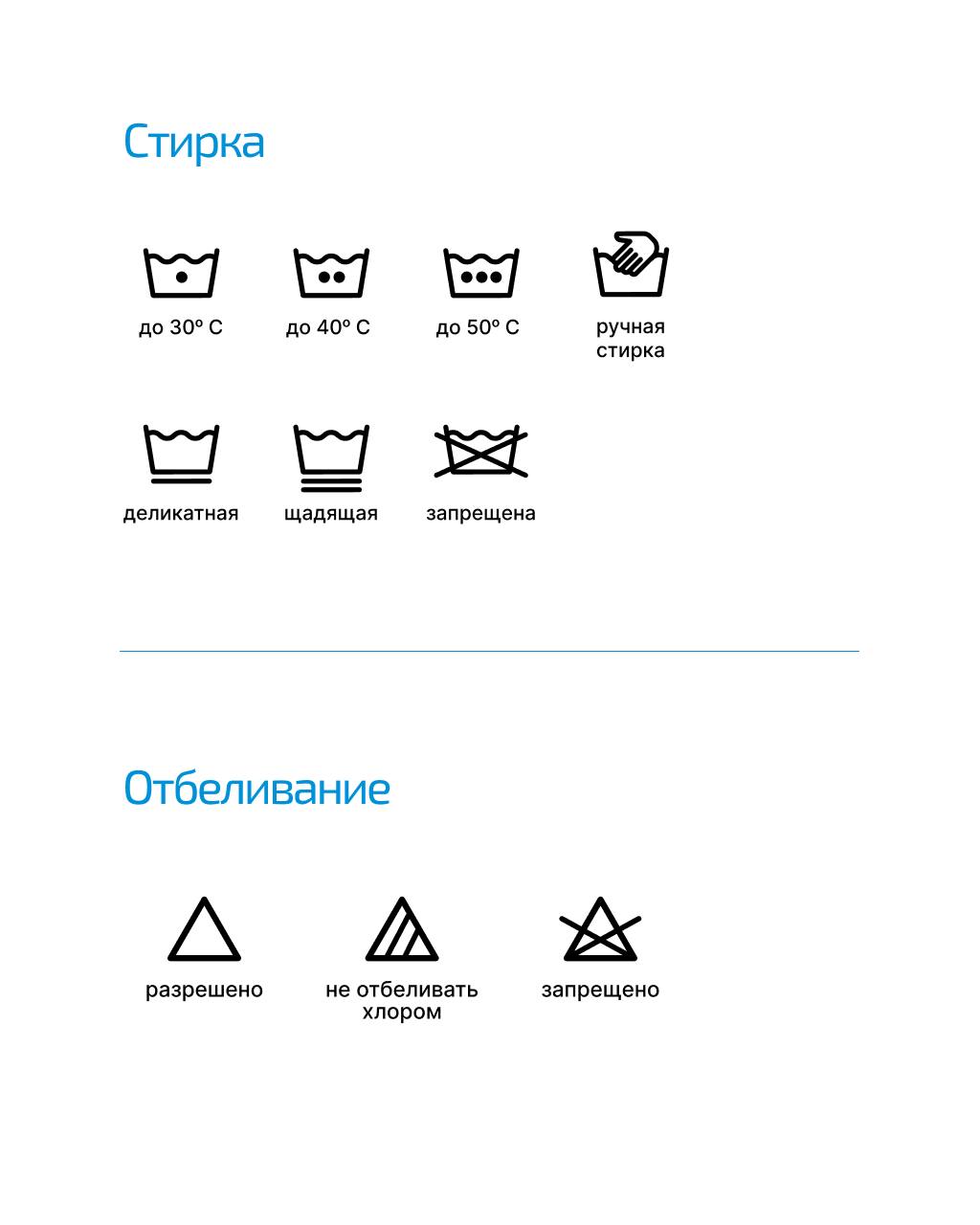 Стирка

до 30º С

до 40º С

до 50º С

ручная стирка

деликатная

щадящая

запрещена

Отбеливание

разрешено

не отбеливать хлором

запрещено